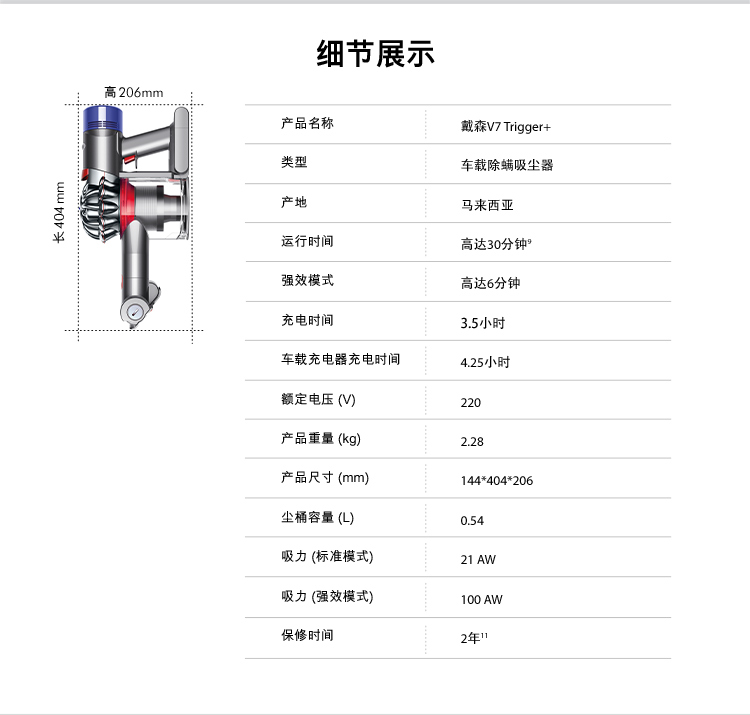 细节展示

高206mm

长404mm

| 产品名称 | 戴森V7 Trigger+ |
|---|---|
| 类型 | 车载除螨吸尘器 |
| 产地 | 马来西亚 |
| 运行时间 | 高达30分钟$^{9}$ |
| 强效模式 | 高达6分钟 |
| 充电时间 | 3.5小时 |
| 车载充电器充电时间 | 4.25小时 |
| 额定电压 (V) | 220 |
| 产品重量 (kg) | 2.28 |
| 产品尺寸 (mm) | 144*404*206 |
| 尘桶容量 (L) | 0.54 |
| 吸力 (标准模式) | 21 AW |
| 吸力 (强效模式) | 100 AW |
| 保修时间 | 2年$^{11}$ |